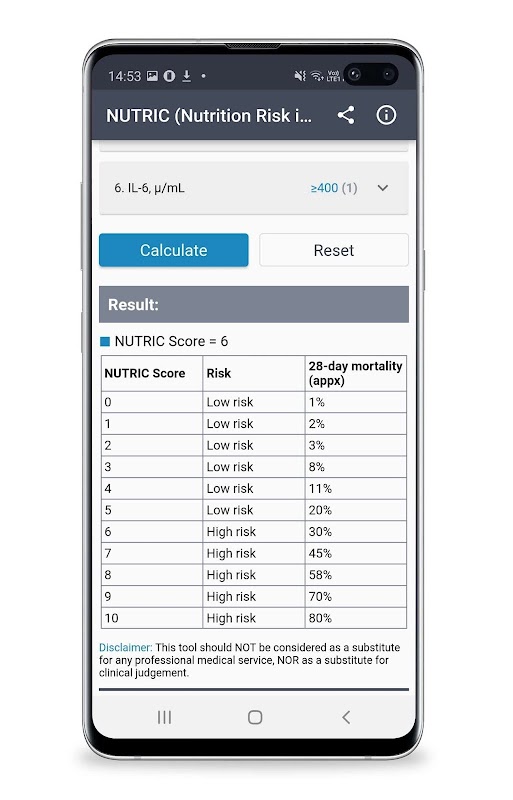 14:53

NUTRIC (Nutrition Risk i...

6. IL-6, μ/mL ≥400 (1)

Calculate

Reset

Result:

NUTRIC Score = 6

| NUTRIC Score | Risk | 28-day mortality (appx) |
|---|---|---|
| 0 | Low risk | 1% |
| 1 | Low risk | 2% |
| 2 | Low risk | 3% |
| 3 | Low risk | 8% |
| 4 | Low risk | 11% |
| 5 | Low risk | 20% |
| 6 | High risk | 30% |
| 7 | High risk | 45% |
| 8 | High risk | 58% |
| 9 | High risk | 70% |
| 10 | High risk | 80% |

Disclaimer: This tool should NOT be considered as a substitute for any professional medical service, NOR as a substitute for clinical judgement.